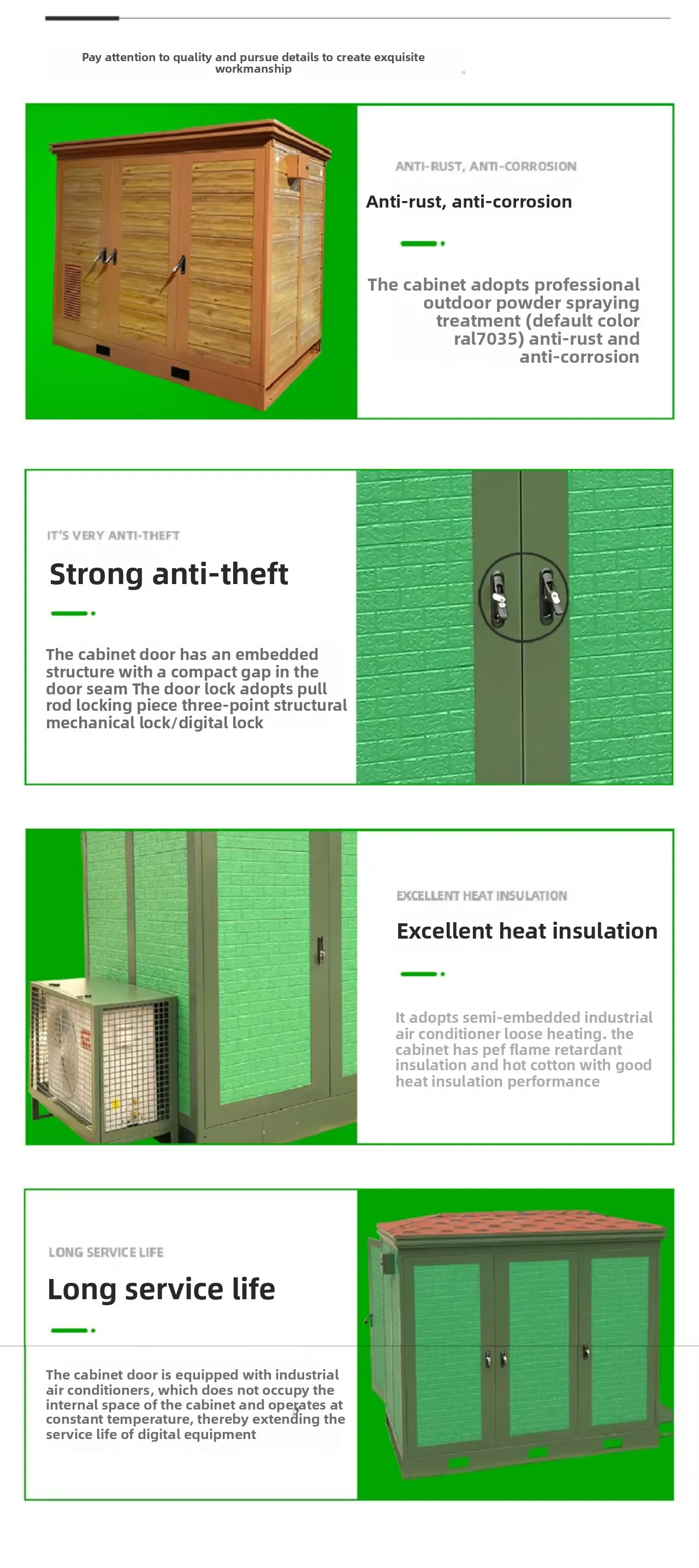 Pay attention to quality and pursue details to create exquisite workmanship

ANTI-RUST, ANTI-CORROSION

Anti-rust, anti-corrosion

The cabinet adopts professional outdoor powder spraying treatment (default color ral7035) anti-rust and anti-corrosion

IT'S VERY ANTI-THEFT

Strong anti-theft

The cabinet door has an embedded structure with a compact gap in the door seam The door lock adopts pull rod locking piece three-point structural mechanical lock/digital lock

EXCELLENT HEAT INSULATION

Excellent heat insulation

It adopts semi-embedded industrial air conditioner loose heating. the cabinet has pef flame retardant insulation and hot cotton with good heat insulation performance

LONG SERVICE LIFE

Long service life

The cabinet door is equipped with industrial air conditioners, which does not occupy the internal space of the cabinet and operates at constant temperature, thereby extending the service life of digital equipment